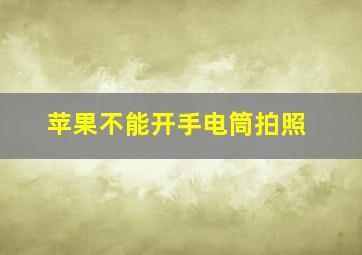 苹果不能开手电筒拍照